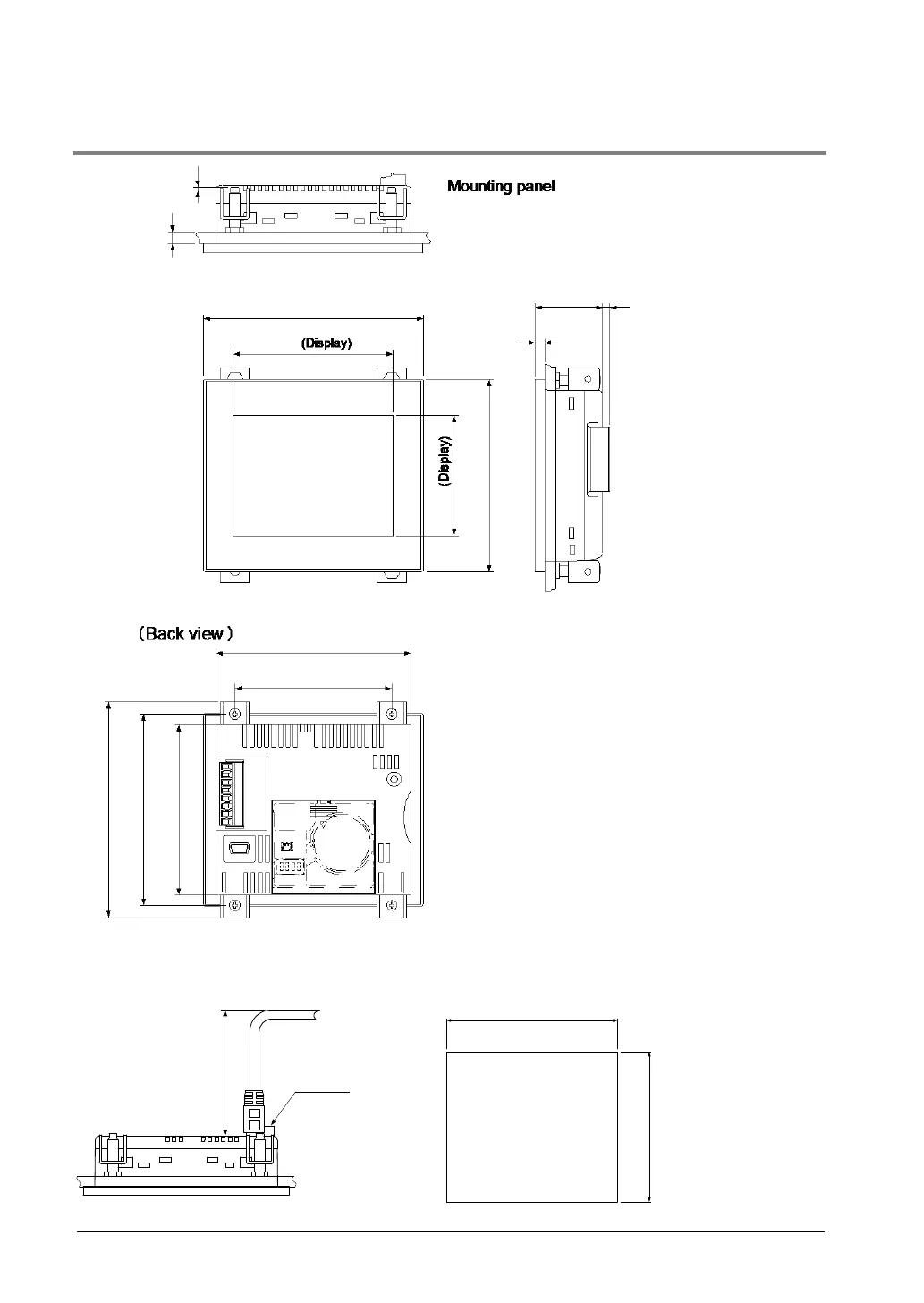 Mounting panel

(Display)

(Display)

(Back view)